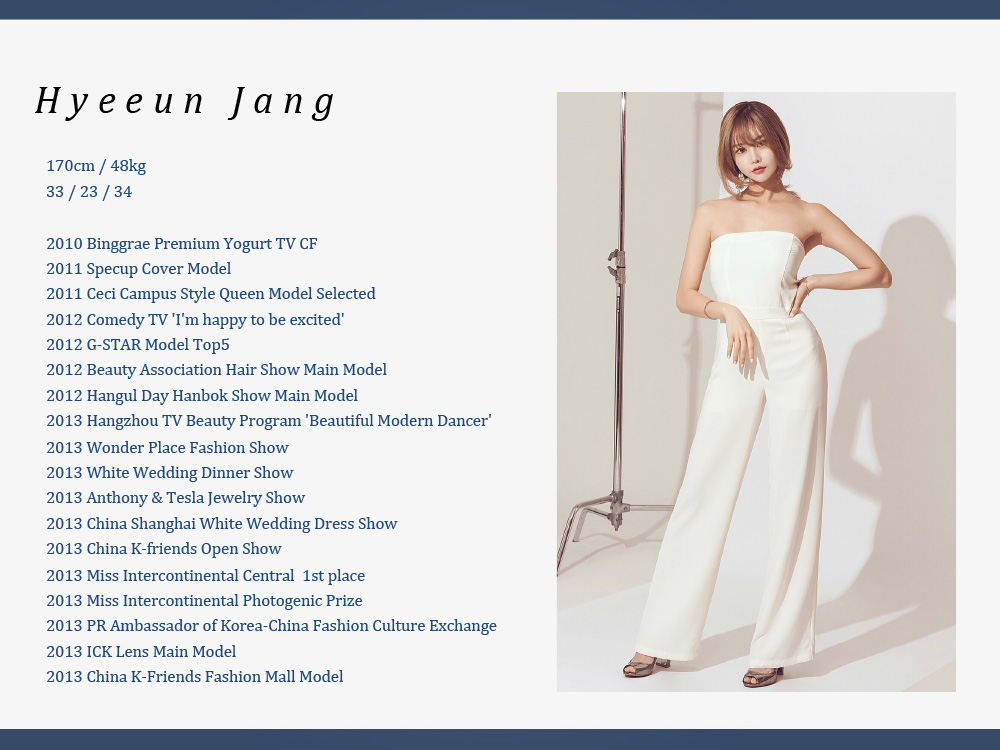 Hyeeun Jang

170cm / 48kg
33 / 23 / 34

2010 Binggrae Premium Yogurt TV CF
2011 Specup Cover Model
2011 Ceci Campus Style Queen Model Selected
2012 Comedy TV 'I'm happy to be excited'
2012 G-STAR Model Top5
2012 Beauty Association Hair Show Main Model
2012 Hangul Day Hanbok Show Main Model
2013 Hangzhou TV Beauty Program 'Beautiful Modern Dancer'
2013 Wonder Place Fashion Show
2013 White Wedding Dinner Show
2013 Anthony & Tesla Jewelry Show
2013 China Shanghai White Wedding Dress Show
2013 China K-friends Open Show
2013 Miss Intercontinental Central 1st place
2013 Miss Intercontinental Photogenic Prize
2013 PR Ambassador of Korea-China Fashion Culture Exchange
2013 ICK Lens Main Model
2013 China K-Friends Fashion Mall Model